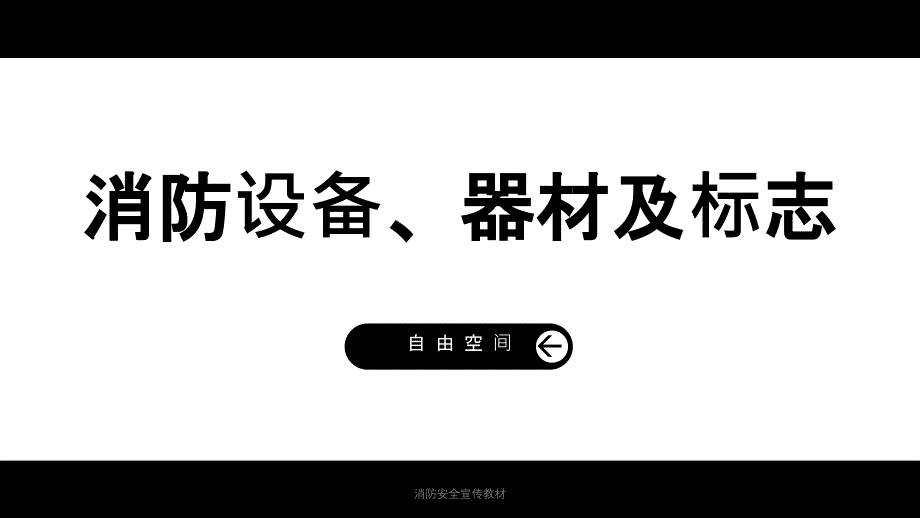 消防设备、器材及标志

自由空间

消防安全宣传教材